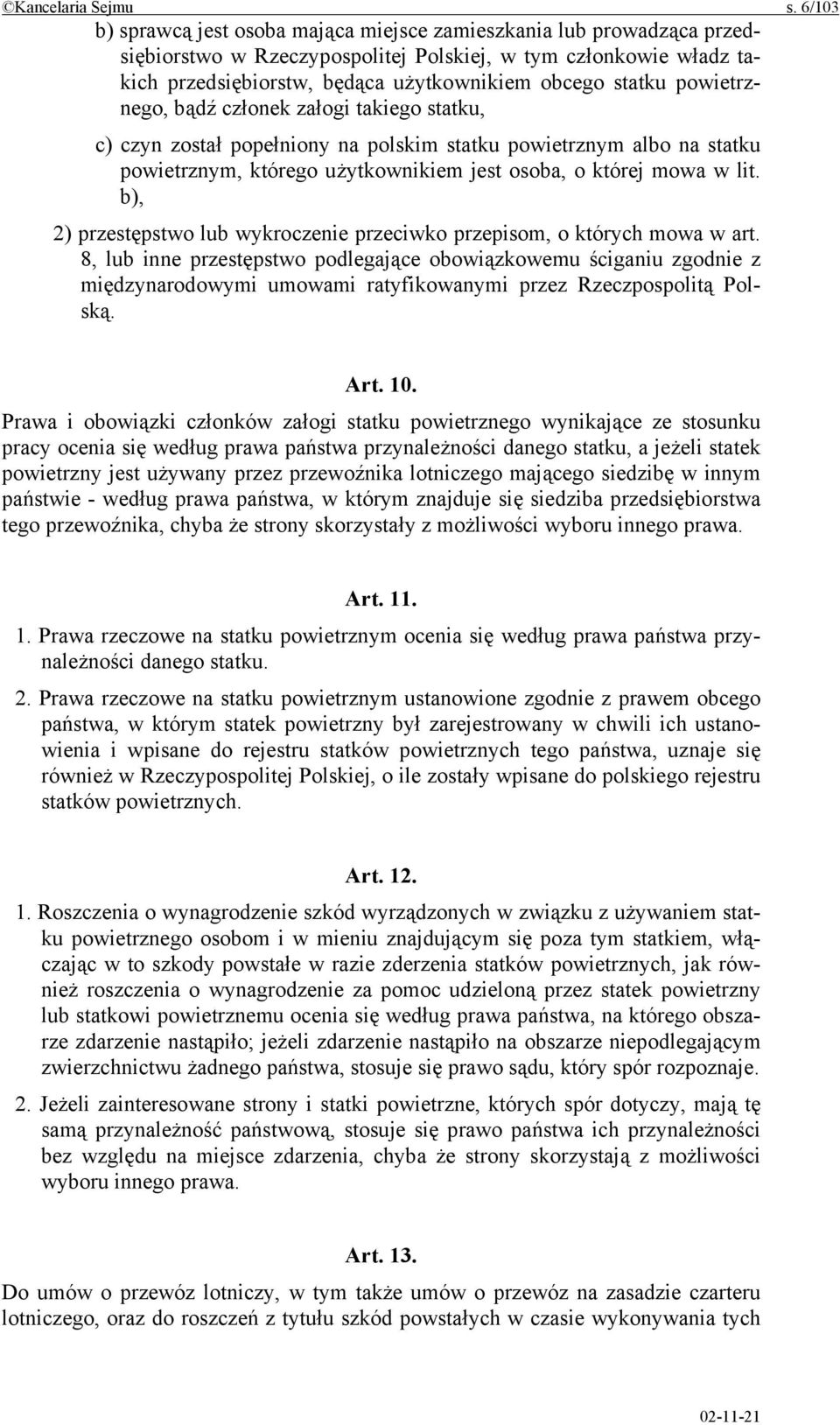 ©Kancelaria Sejmu s. 6/103

b) sprawcą jest osoba mająca miejsce zamieszkania lub prowadząca przedsiębiorstwo w Rzeczypospolitej Polskiej, w tym członkowie władz takich przedsiębiorstw, będąca użytkownikiem obcego statku powietrznego, bądź członek załogi takiego statku,

c) czyn został popełniony na polskim statku powietrznym albo na statku powietrznym, którego użytkownikiem jest osoba, o której mowa w lit. b),

2) przestępstwo lub wykroczenie przeciwko przepisom, o których mowa w art. 8, lub inne przestępstwo podlegające obowiązkowemu ściganiu zgodnie z międzynarodowymi umowami ratyfikowanymi przez Rzeczpospolitą Polską.

Art. 10.

Prawa i obowiązki członków załogi statku powietrznego wynikające ze stosunku pracy ocenia się według prawa państwa przynależności danego statku, a jeżeli statek powietrzny jest używany przez przewoźnika lotniczego mającego siedzibę w innym państwie - według prawa państwa, w którym znajduje się siedziba przedsiębiorstwa tego przewoźnika, chyba że strony skorzystały z możliwości wyboru innego prawa.

Art. 11.

1. Prawa rzeczowe na statku powietrznym ocenia się według prawa państwa przynależności danego statku.

2. Prawa rzeczowe na statku powietrznym ustanowione zgodnie z prawem obcego państwa, w którym statek powietrzny był zarejestrowany w chwili ich ustanowienia i wpisane do rejestru statków powietrznych tego państwa, uznaje się również w Rzeczypospolitej Polskiej, o ile zostały wpisane do polskiego rejestru statków powietrznych.

Art. 12.

1. Roszczenia o wynagrodzenie szkód wyrządzonych w związku z używaniem statku powietrznego osobom i w mieniu znajdującym się poza tym statkiem, włączając w to szkody powstałe w razie zderzenia statków powietrznych, jak również roszczenia o wynagrodzenie za pomoc udzieloną przez statek powietrzny lub statkowi powietrznemu ocenia się według prawa państwa, na którego obszarze zdarzenie nastąpiło; jeżeli zdarzenie nastąpiło na obszarze niepodlegającym zwierzchnictwu żadnego państwa, stosuje się prawo sądu, który spór rozpoznaje.

2. Jeżeli zainteresowane strony i statki powietrzne, których spór dotyczy, mają tę samą przynależność państwową, stosuje się prawo państwa ich przynależności bez względu na miejsce zdarzenia, chyba że strony skorzystają z możliwości wyboru innego prawa.

Art. 13.

Do umów o przewóz lotniczy, w tym także umów o przewóz na zasadzie czarteru lotniczego, oraz do roszczeń z tytułu szkód powstałych w czasie wykonywania tych

02-11-21